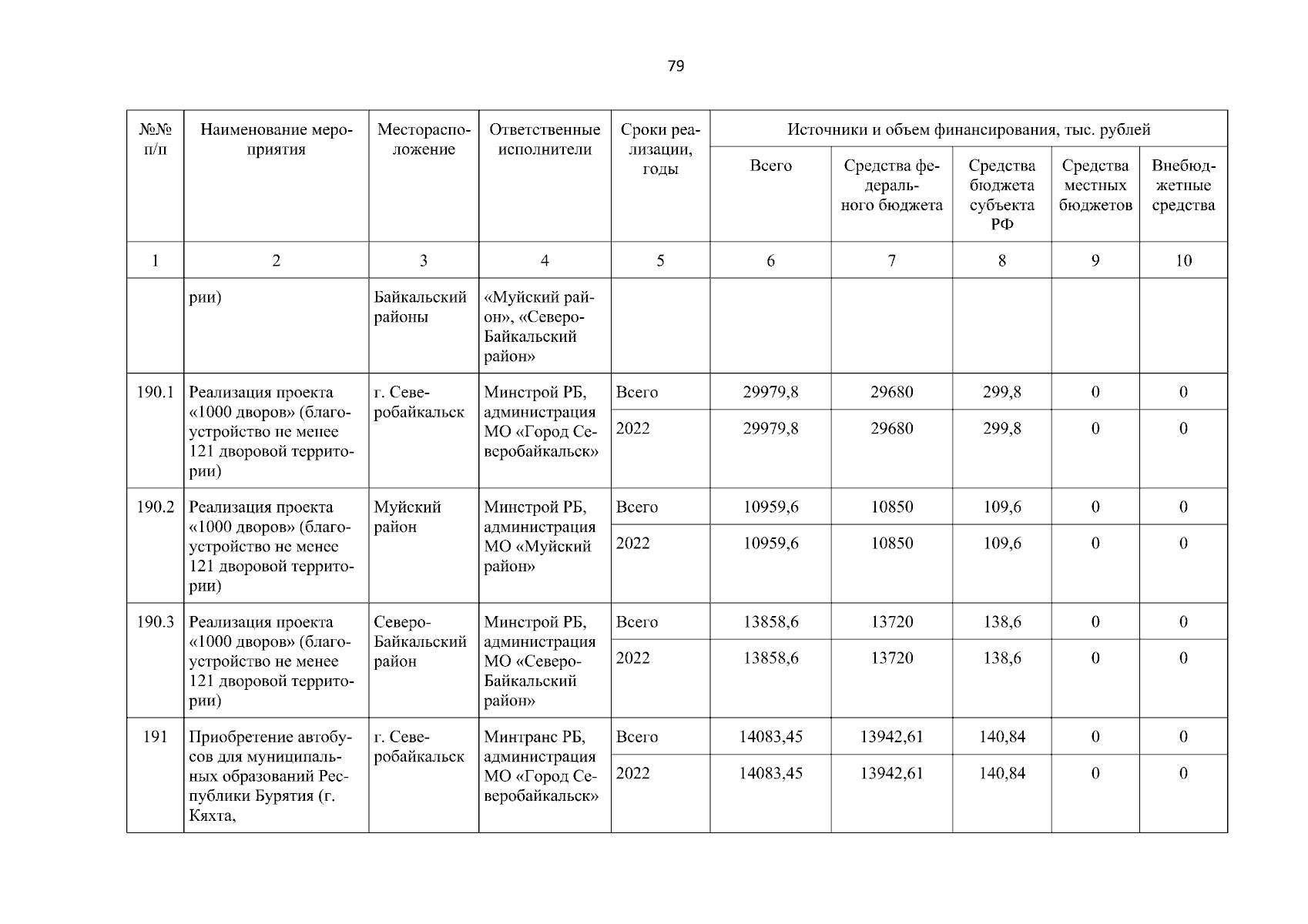 79

| №№ п/п | Наименование мероприятия | Месторасположение | Ответственные исполнители | Сроки реализации, годы | Источники и объем финансирования, тыс. рублей | | | | |
|---|---|---|---|---|---|---|---|---|---|
| | | | | | Всего | Средства федерального бюджета | Средства бюджета субъекта РФ | Средства местных бюджетов | Внебюджетные средства |
| 1 | 2 | 3 | 4 | 5 | 6 | 7 | 8 | 9 | 10 |
| | рии) | Байкальский районы | «Муйский район», «Северо-Байкальский район» | | | | | | |
| 190.1 | Реализация проекта «1000 дворов» (благоустройство не менее 121 дворовой территории) | г. Северобайкальск | Минстрой РБ, администрация МО «Город Северобайкальск» | Всего | 29979,8 | 29680 | 299,8 | 0 | 0 |
| | | | | 2022 | 29979,8 | 29680 | 299,8 | 0 | 0 |
| 190.2 | Реализация проекта «1000 дворов» (благоустройство не менее 121 дворовой территории) | Муйский район | Минстрой РБ, администрация МО «Муйский район» | Всего | 10959,6 | 10850 | 109,6 | 0 | 0 |
| | | | | 2022 | 10959,6 | 10850 | 109,6 | 0 | 0 |
| 190.3 | Реализация проекта «1000 дворов» (благоустройство не менее 121 дворовой территории) | Северо-Байкальский район | Минстрой РБ, администрация МО «Северо-Байкальский район» | Всего | 13858,6 | 13720 | 138,6 | 0 | 0 |
| | | | | 2022 | 13858,6 | 13720 | 138,6 | 0 | 0 |
| 191 | Приобретение автобусов для муниципальных образований Республики Бурятия (г. Кяхта, | г. Северобайкальск | Минтранс РБ, администрация МО «Город Северобайкальск» | Всего | 14083,45 | 13942,61 | 140,84 | 0 | 0 |
| | | | | 2022 | 14083,45 | 13942,61 | 140,84 | 0 | 0 |